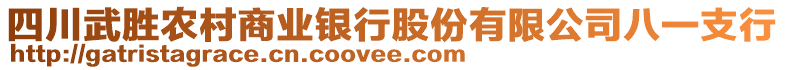 四川武胜农村商业银行股份有限公司八一支行
http://gatristagrace.cn.coovee.com